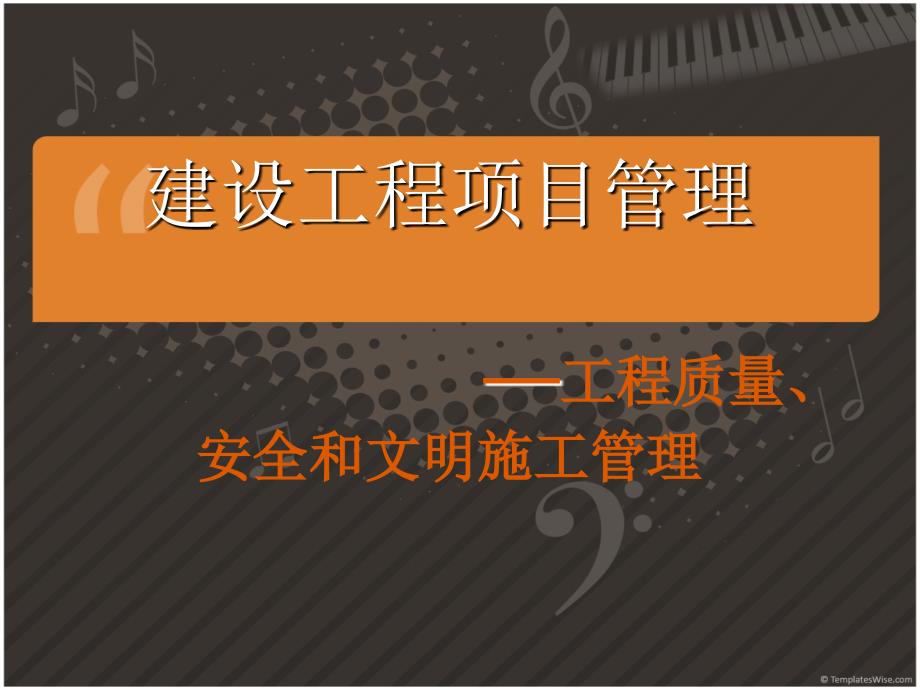 建设工程项目管理

——工程质量、安全和文明施工管理

© TemplatesWise.com